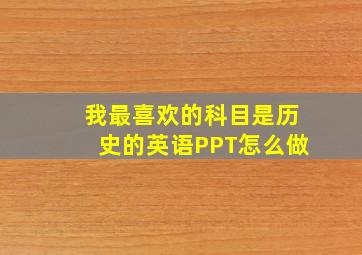 我最喜欢的科目是历史的英语PPT怎么做